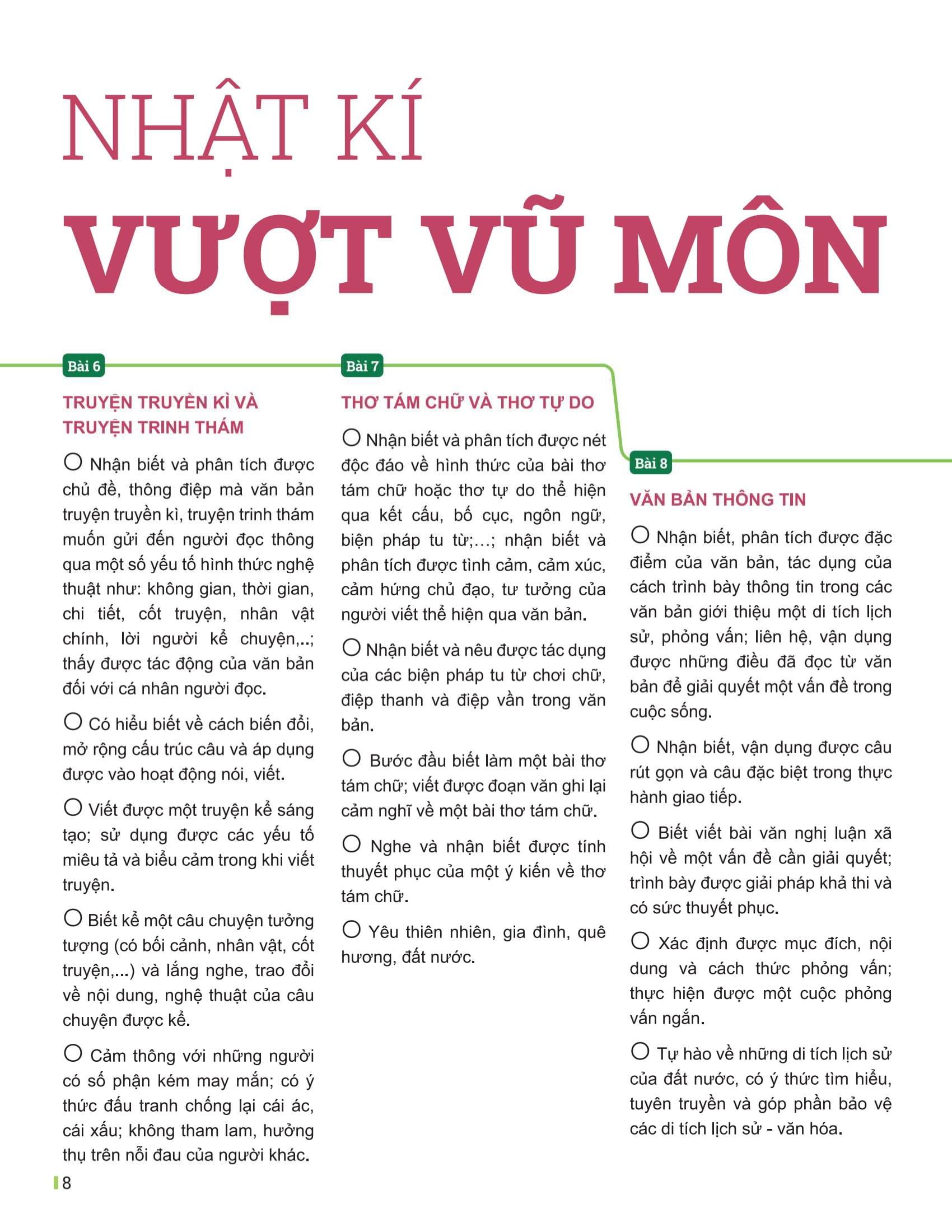 NHẬT KÍ
VƯỢT VŨ MÔN

Bài 6

TRUYỆN TRUYỀN KÌ VÀ TRUYỆN TRINH THÁM

○ Nhận biết và phân tích được chủ đề, thông điệp mà văn bản truyện truyền kì, truyện trinh thám muốn gửi đến người đọc thông qua một số yếu tố hình thức nghệ thuật như: không gian, thời gian, chi tiết, cốt truyện, nhân vật chính, lời người kể chuyện,..; thấy được tác động của văn bản đối với cá nhân người đọc.

○ Có hiểu biết về cách biến đổi, mở rộng cấu trúc câu và áp dụng được vào hoạt động nói, viết.

○ Viết được một truyện kể sáng tạo; sử dụng được các yếu tố miêu tả và biểu cảm trong khi viết truyện.

○ Biết kể một câu chuyện tưởng tượng (có bối cảnh, nhân vật, cốt truyện,...) và lắng nghe, trao đổi về nội dung, nghệ thuật của câu chuyện được kể.

○ Cảm thông với những người có số phận kém may mắn; có ý thức đấu tranh chống lại cái ác, cái xấu; không tham lam, hưởng thụ trên nỗi đau của người khác.

Bài 7

THƠ TÁM CHỮ VÀ THƠ TỰ DO

○ Nhận biết và phân tích được nét độc đáo về hình thức của bài thơ tám chữ hoặc thơ tự do thể hiện qua kết cấu, bố cục, ngôn ngữ, biện pháp tu từ;...; nhận biết và phân tích được tình cảm, cảm xúc, cảm hứng chủ đạo, tư tưởng của người viết thể hiện qua văn bản.

○ Nhận biết và nêu được tác dụng của các biện pháp tu từ chơi chữ, điệp thanh và điệp vần trong văn bản.

○ Bước đầu biết làm một bài thơ tám chữ; viết được đoạn văn ghi lại cảm nghĩ về một bài thơ tám chữ.

○ Nghe và nhận biết được tính thuyết phục của một ý kiến về thơ tám chữ.

○ Yêu thiên nhiên, gia đình, quê hương, đất nước.

Bài 8

VĂN BẢN THÔNG TIN

○ Nhận biết, phân tích được đặc điểm của văn bản, tác dụng của cách trình bày thông tin trong các văn bản giới thiệu một di tích lịch sử, phỏng vấn; liên hệ, vận dụng được những điều đã đọc từ văn bản để giải quyết một vấn đề trong cuộc sống.

○ Nhận biết, vận dụng được câu rút gọn và câu đặc biệt trong thực hành giao tiếp.

○ Biết viết bài văn nghị luận xã hội về một vấn đề cần giải quyết; trình bày được giải pháp khả thi và có sức thuyết phục.

○ Xác định được mục đích, nội dung và cách thức phỏng vấn; thực hiện được một cuộc phỏng vấn ngắn.

○ Tự hào về những di tích lịch sử của đất nước, có ý thức tìm hiểu, tuyên truyền và góp phần bảo vệ các di tích lịch sử - văn hóa.

8